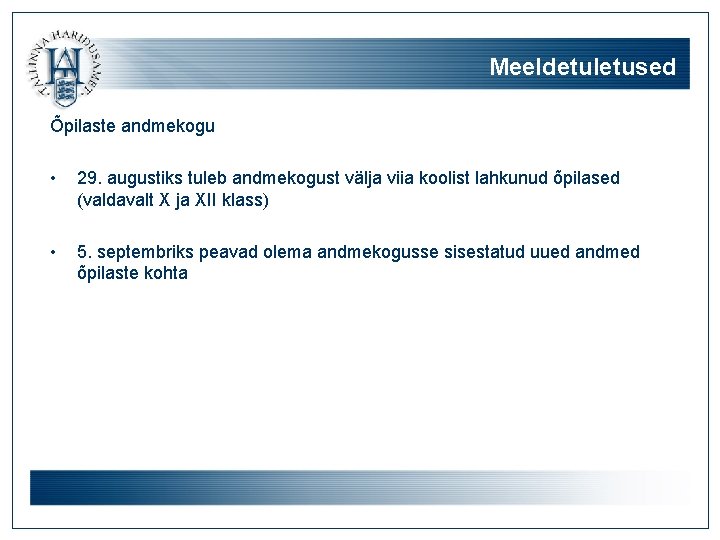 TALLINNA HARIDUSAMET

Meeldetuletused

Õpilaste andmekogu

• 29. augustiks tuleb andmekogust välja viia koolist lahkunud õpilased (valdavalt X ja XII klass)

• 5. septembriks peavad olema andmekogusse sisestatud uued andmed õpilaste kohta